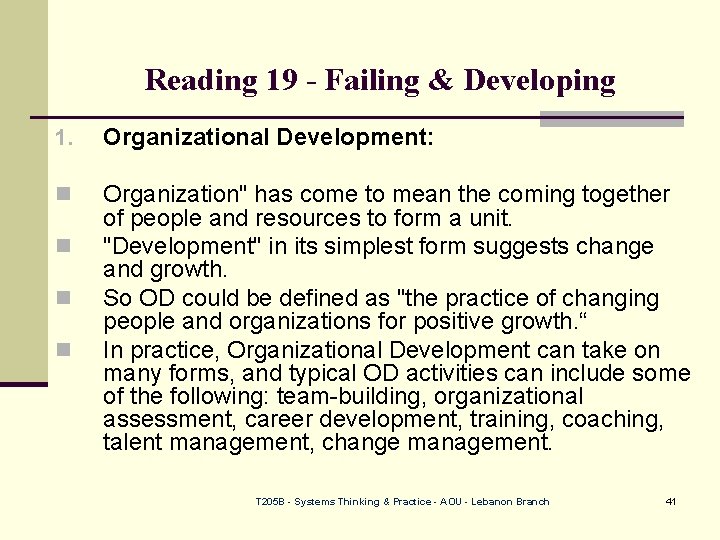 Reading 19 - Failing & Developing

1. Organizational Development:

Organization" has come to mean the coming together of people and resources to form a unit.

"Development" in its simplest form suggests change and growth.

So OD could be defined as "the practice of changing people and organizations for positive growth.“

In practice, Organizational Development can take on many forms, and typical OD activities can include some of the following: team-building, organizational assessment, career development, training, coaching, talent management, change management.

T205B - Systems Thinking & Practice - AOU - Lebanon Branch

41